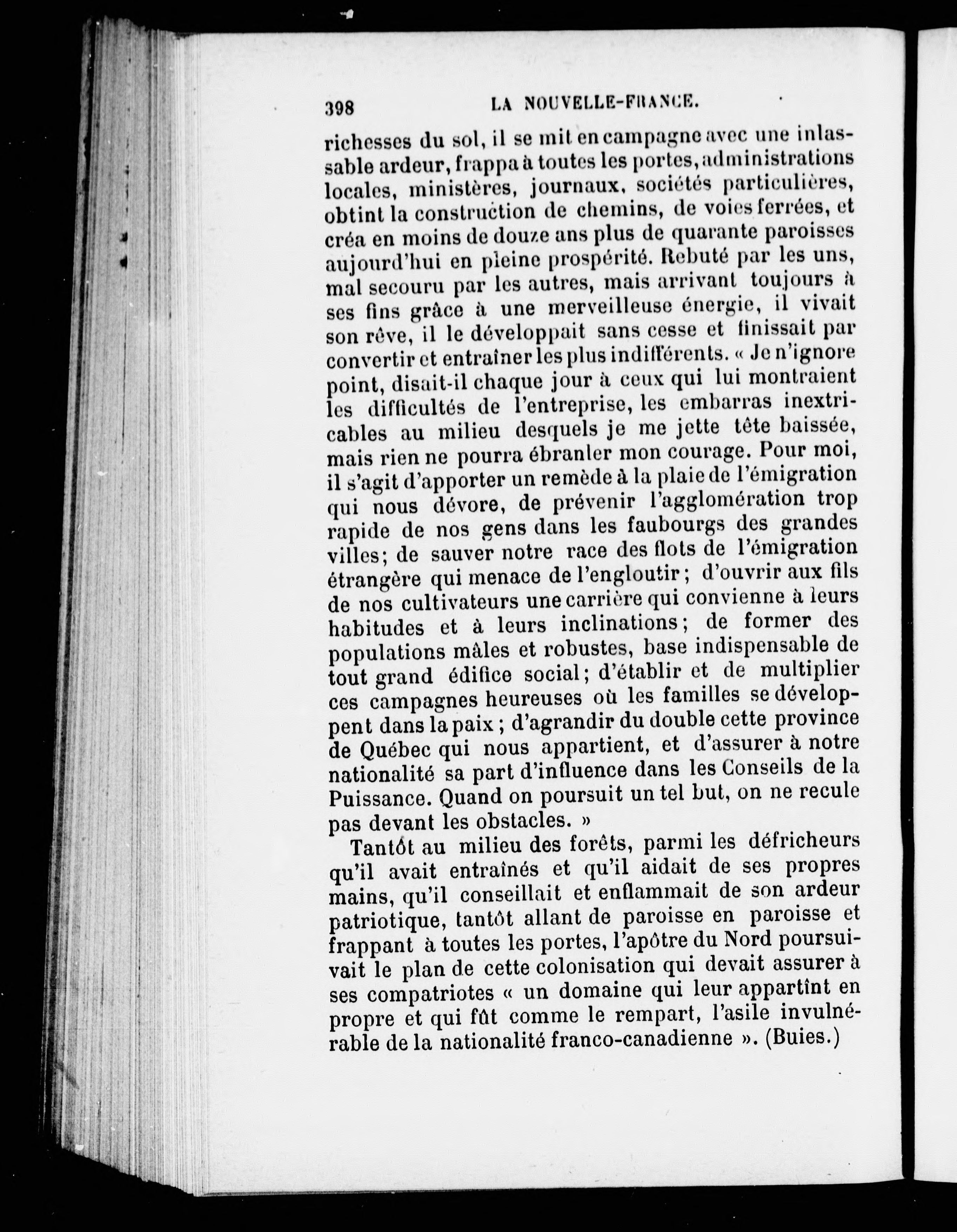 398 LA NOUVELLE-FRANCE.

richesses du sol, il se mit en campagne avec une inlassable ardeur, frappa à toutes les portes, administrations locales, ministères, journaux, sociétés particulières, obtint la construction de chemins, de voies ferrées, et créa en moins de douze ans plus de quarante paroisses aujourd'hui en pleine prospérité. Rebuté par les uns, mal secouru par les autres, mais arrivant toujours à ses fins grâce à une merveilleuse énergie, il vivait son rêve, il le développait sans cesse et finissait par convertir et entraîner les plus indifférents. « Je n'ignore point, disait-il chaque jour à ceux qui lui montraient les difficultés de l'entreprise, les embarras inextricables au milieu desquels je me jette tête baissée, mais rien ne pourra ébranler mon courage. Pour moi, il s'agit d'apporter un remède à la plaie de l'émigration qui nous dévore, de prévenir l'agglomération trop rapide de nos gens dans les faubourgs des grandes villes; de sauver notre race des flots de l'émigration étrangère qui menace de l'engloutir; d'ouvrir aux fils de nos cultivateurs une carrière qui convienne à leurs habitudes et à leurs inclinations; de former des populations mâles et robustes, base indispensable de tout grand édifice social; d'établir et de multiplier ces campagnes heureuses où les familles se développent dans la paix; d'agrandir du double cette province de Québec qui nous appartient, et d'assurer à notre nationalité sa part d'influence dans les Conseils de la Puissance. Quand on poursuit un tel but, on ne recule pas devant les obstacles. »

Tantôt au milieu des forêts, parmi les défricheurs qu'il avait entraînés et qu'il aidait de ses propres mains, qu'il conseillait et enflammait de son ardeur patriotique, tantôt allant de paroisse en paroisse et frappant à toutes les portes, l'apôtre du Nord poursuivait le plan de cette colonisation qui devait assurer à ses compatriotes « un domaine qui leur appartînt en propre et qui fût comme le rempart, l'asile invulnérable de la nationalité franco-canadienne ». (Buies.)